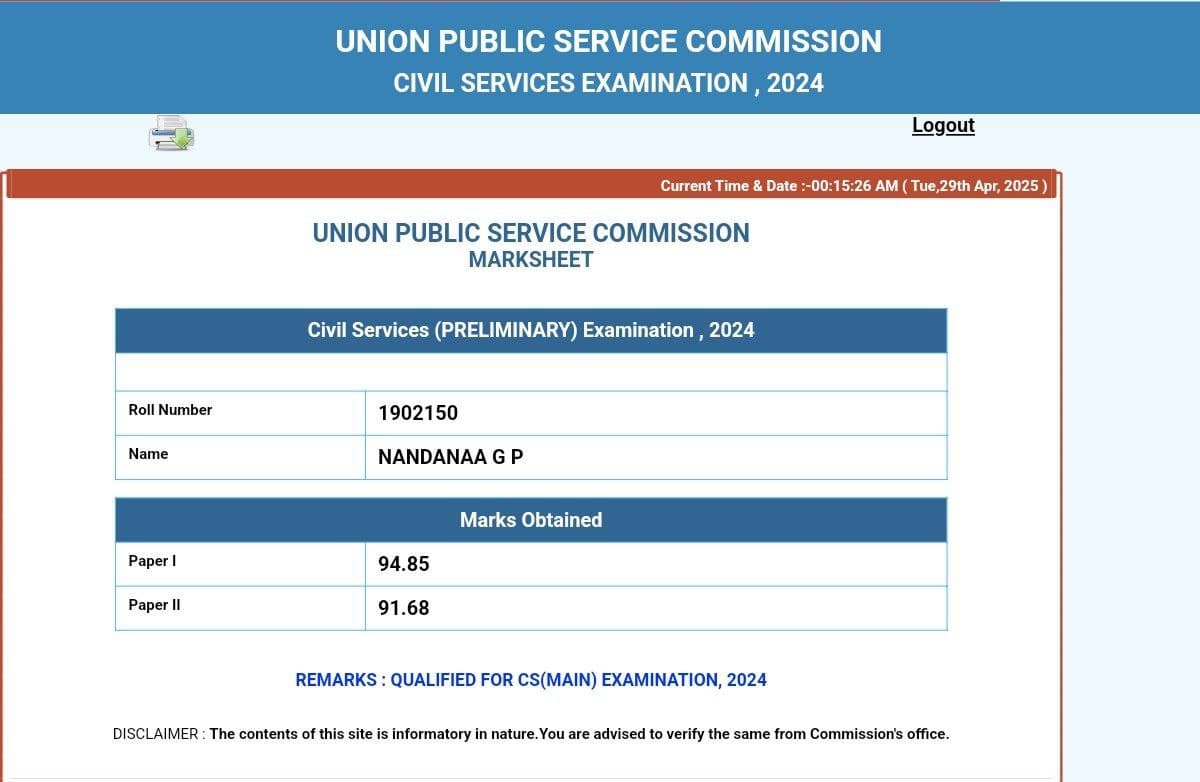 UNION PUBLIC SERVICE COMMISSION
CIVIL SERVICES EXAMINATION , 2024

Logout

Current Time & Date :-00:15:26 AM ( Tue,29th Apr, 2025 )

UNION PUBLIC SERVICE COMMISSION
MARKSHEET

| Civil Services (PRELIMINARY) Examination , 2024 | |
|---|---|
| | |
| Roll Number | 1902150 |
| Name | NANDANAA G P |

| Marks Obtained | |
|---|---|
| Paper I | 94.85 |
| Paper II | 91.68 |

REMARKS : QUALIFIED FOR CS(MAIN) EXAMINATION, 2024

DISCLAIMER : The contents of this site is informatory in nature.You are advised to verify the same from Commission's office.